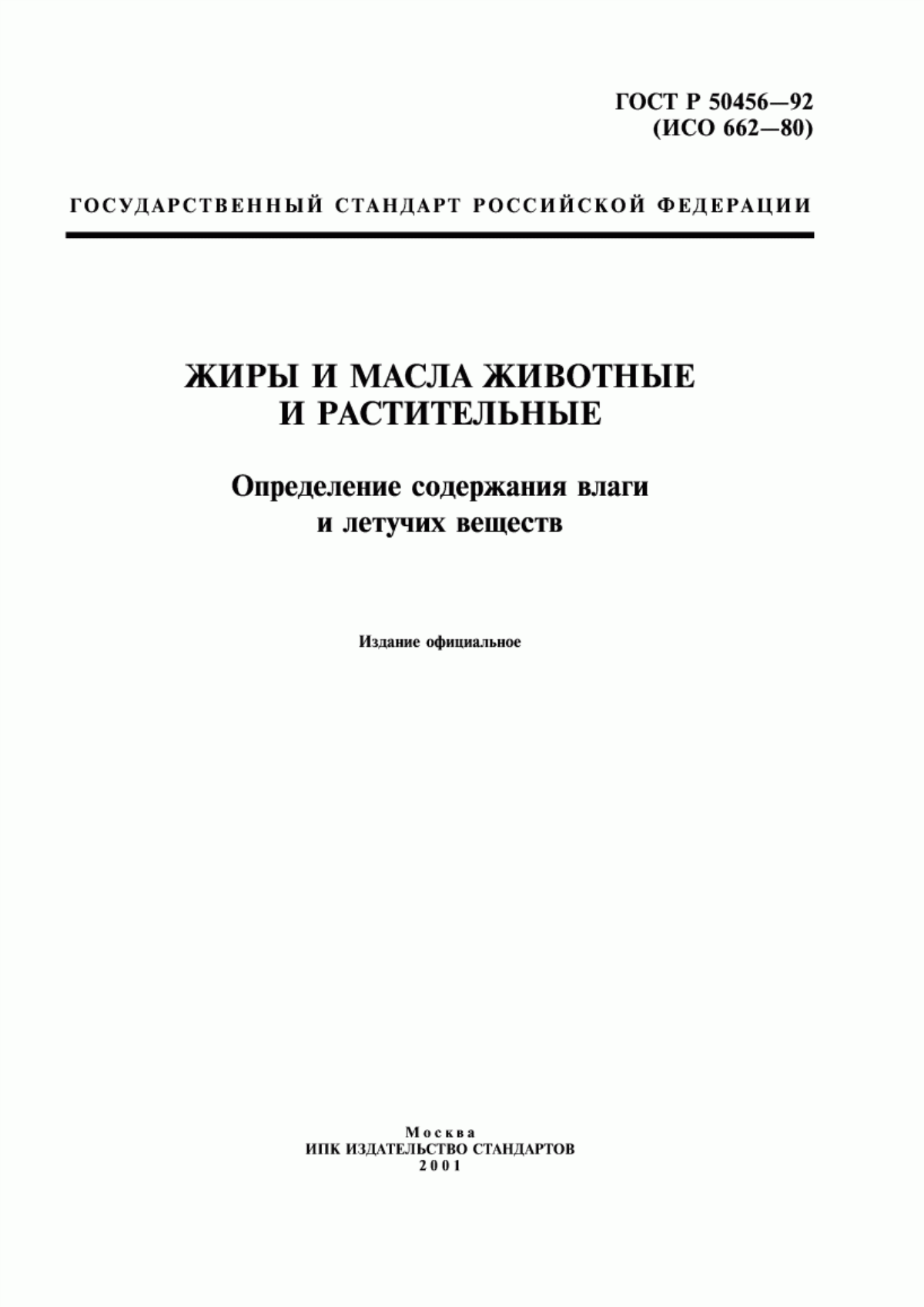 ГОСТ Р 50456—92
(ИСО 662—80)

ГОСУДАРСТВЕННЫЙ СТАНДАРТ РОССИЙСКОЙ ФЕДЕРАЦИИ

ЖИРЫ И МАСЛА ЖИВОТНЫЕ И РАСТИТЕЛЬНЫЕ

Определение содержания влаги и летучих веществ

Издание официальное

Москва
ИПК ИЗДАТЕЛЬСТВО СТАНДАРТОВ
2001